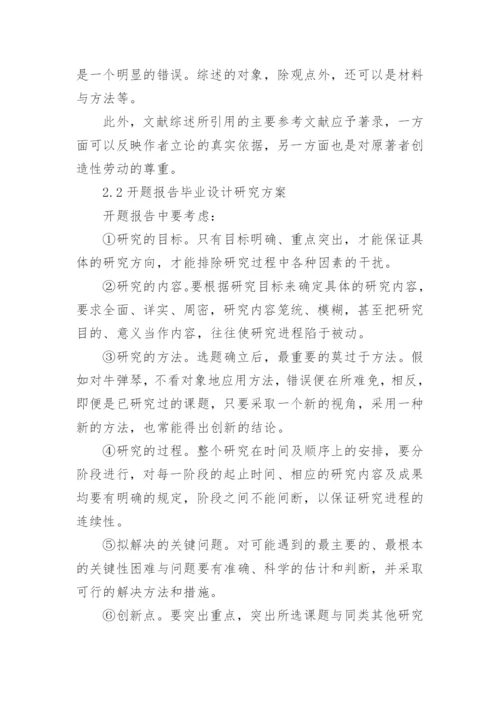 是一个明显的错误。综述的对象，除观点外，还可以是材料与方法等。

此外，文献综述所引用的主要参考文献应予著录，一方面可以反映作者立论的真实依据，另一方面也是对原著者创造性劳动的尊重。

2.2 开题报告毕业设计研究方案

开题报告中要考虑：

①研究的目标。只有目标明确、重点突出，才能保证具体的研究方向，才能排除研究过程中各种因素的干扰。

②研究的内容。要根据研究目标来确定具体的研究内容，要求全面、详实、周密，研究内容笼统、模糊，甚至把研究目的、意义当作内容，往往使研究进程陷于被动。

③研究的方法。选题确立后，最重要的莫过于方法。假如对牛弹琴，不看对象地应用方法，错误便在所难免，相反，即便是已研究过的课题，只要采取一个新的视角，采用一种新的方法，也常能得出创新的结论。

④研究的过程。整个研究在时间及顺序上的安排，要分阶段进行，对每一阶段的起止时间、相应的研究内容及成果均要有明确的规定，阶段之间不能间断，以保证研究进程的连续性。

⑤拟解决的关键问题。对可能遇到的最主要的、最根本的关键性困难与问题要有准确、科学的估计和判断，并采取可行的解决方法和措施。

⑥创新点。要突出重点，突出所选课题与同类其他研究